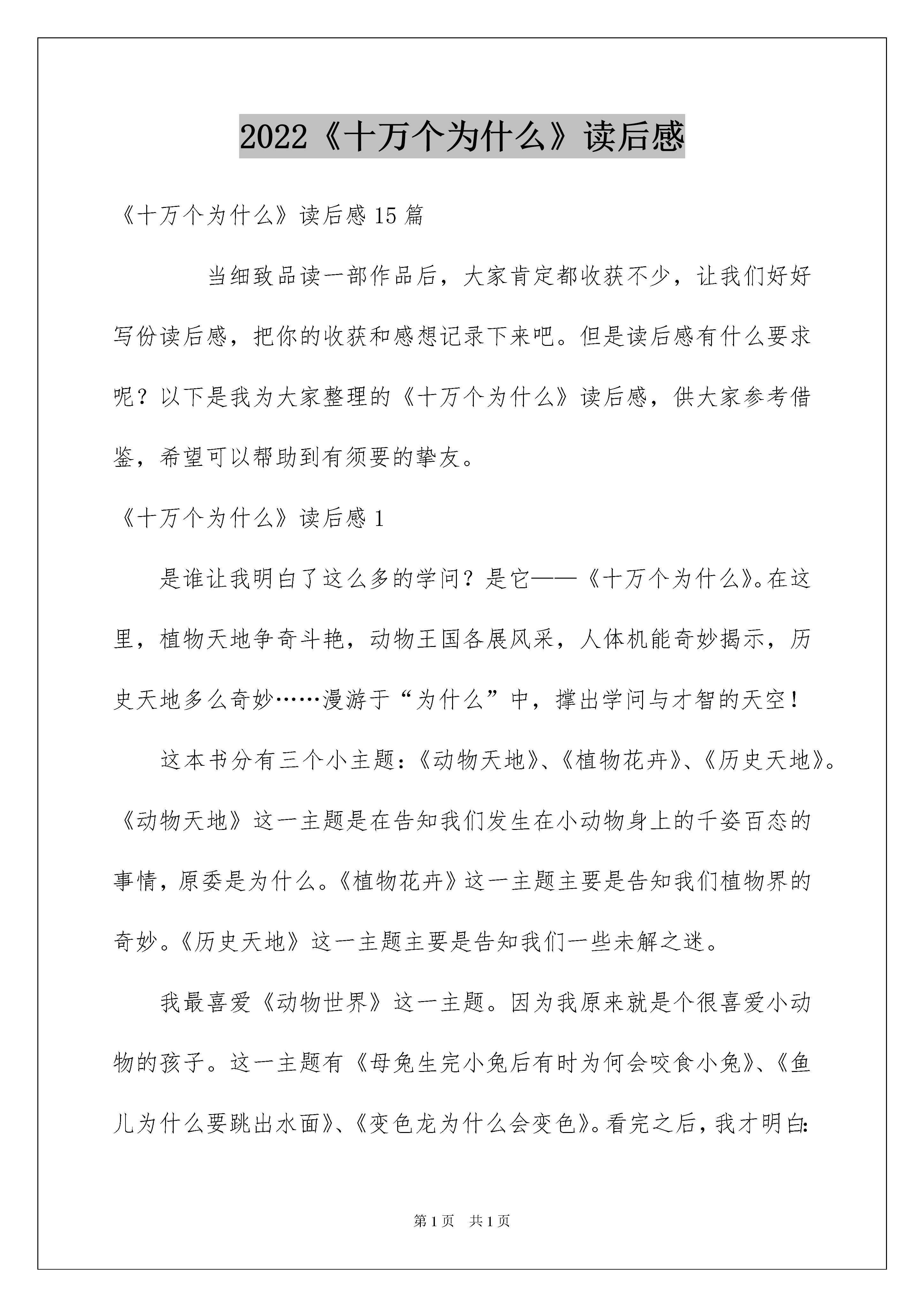 2022《十万个为什么》读后感

《十万个为什么》读后感15篇

当细致品读一部作品后，大家肯定都收获不少，让我们好好写份读后感，把你的收获和感想记录下来吧。但是读后感有什么要求呢？以下是我为大家整理的《十万个为什么》读后感，供大家参考借鉴，希望可以帮助到有须要的挚友。

《十万个为什么》读后感1

是谁让我明白了这么多的学问？是它——《十万个为什么》。在这里，植物天地争奇斗艳，动物王国各展风采，人体机能奇妙揭示，历史天地多么奇妙……漫游于“为什么”中，撑出学问与才智的天空！

这本书分有三个小主题：《动物天地》、《植物花卉》、《历史天地》。《动物天地》这一主题是在告知我们发生在小动物身上的千姿百态的事情，原委是为什么。《植物花卉》这一主题主要是告知我们植物界的奇妙。《历史天地》这一主题主要是告知我们一些未解之迷。

我最喜爱《动物世界》这一主题。因为我原来就是个很喜爱小动物的孩子。这一主题有《母兔生完小兔后有时为何会咬食小兔》、《鱼儿为什么要跳出水面》、《变色龙为什么会变色》。看完之后，我才明白：

第1页 共1页